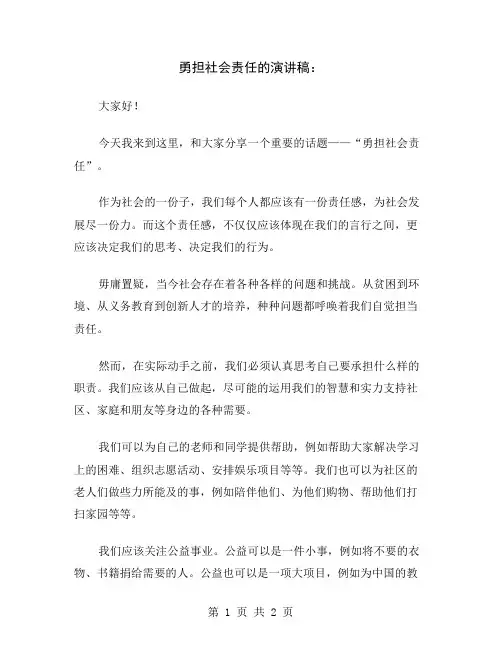 勇担社会责任的演讲稿：

大家好！

今天我来到这里，和大家分享一个重要的话题——“勇担社会责任”。

作为社会的一份子，我们每个人都应该有一份责任感，为社会发展尽一份力。而这个责任感，不仅仅应该体现在我们的言行之间，更应该决定我们的思考、决定我们的行为。

毋庸置疑，当今社会存在着各种各样的问题和挑战。从贫困到环境、从义务教育到创新人才的培养，种种问题都呼唤着我们自觉担当责任。

然而，在实际动手之前，我们必须认真思考自己要承担什么样的职责。我们应该从自己做起，尽可能的运用我们的智慧和实力支持社区、家庭和朋友等身边的各种需要。

我们可以为自己的老师和同学提供帮助，例如帮助大家解决学习上的困难、组织志愿活动、安排娱乐项目等等。我们也可以为社区的老人们做些力所能及的事，例如陪伴他们、为他们购物、帮助他们打扫家园等等。

我们应该关注公益事业。公益可以是一件小事，例如将不要的衣物、书籍捐给需要的人。公益也可以是一项大项目，例如为中国的教

第 1 页 共 2 页